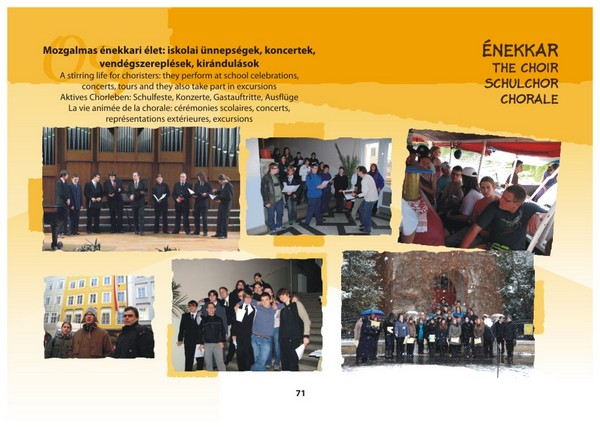 Mozgalmas énekkari élet: iskolai ünnepségek, koncertek, vendégszereplések, kirándulások
A stirring life for choristers: they perform at school celebrations, concerts, tours and they also take part in excursions
Aktives Chorleben: Schulfeste, Konzerte, Gastauftritte, Ausflüge
La vie animée de la chorale: cérémonies scolaires, concerts, représentations extérieures, excursions

ÉNEKKAR
THE CHOIR
SCHULCHOR
CHORALE

71